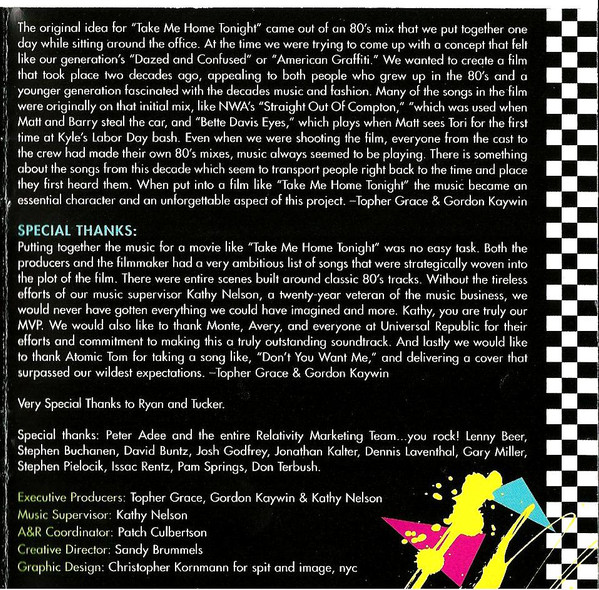 The original idea for "Take Me Home Tonight" came out of an 80's mix that we put together one day while sitting around the office. At the time we were trying to come up with a concept that felt like our generation's "Dazed and Confused" or "American Graffiti." We wanted to create a film that took place two decades ago, appealing to both people who grew up in the 80's and a younger generation fascinated with the decades music and fashion. Many of the songs in the film were originally on that initial mix, like NWA's "Straight Out Of Compton," "which was used when Matt and Barry steal the car, and "Bette Davis Eyes," which plays when Matt sees Tori for the first time at Kyle's Labor Day bash. Even when we were shooting the film, everyone from the cast to the crew had made their own 80's mixes, music always seemed to be playing. There is something about the songs from this decade which seem to transport people right back to the time and place they first heard them. When put into a film like "Take Me Home Tonight" the music became an essential character and an unforgettable aspect of this project. –Topher Grace & Gordon Kaywin

SPECIAL THANKS:
Putting together the music for a movie like "Take Me Home Tonight" was no easy task. Both the producers and the filmmaker had a very ambitious list of songs that were strategically woven into the plot of the film. There were entire scenes built around classic 80's tracks. Without the tireless efforts of our music supervisor Kathy Nelson, a twenty-year veteran of the music business, we would never have gotten everything we could have imagined and more. Kathy, you are truly our MVP. We would also like to thank Monte, Avery, and everyone at Universal Republic for their efforts and commitment to making this a truly outstanding soundtrack. And lastly we would like to thank Atomic Tom for taking a song like, "Don't You Want Me," and delivering a cover that surpassed our wildest expectations. –Topher Grace & Gordon Kaywin

Very Special Thanks to Ryan and Tucker.

Special thanks: Peter Adee and the entire Relativity Marketing Team...you rock! Lenny Beer, Stephen Buchanen, David Buntz, Josh Godfrey, Jonathan Kalter, Dennis Laventhal, Gary Miller, Stephen Pielocik, Issac Rentz, Pam Springs, Don Terbush.

Executive Producers: Topher Grace, Gordon Kaywin & Kathy Nelson
Music Supervisor: Kathy Nelson
A&R Coordinator: Patch Culbertson
Creative Director: Sandy Brummels
Graphic Design: Christopher Kornmann for spit and image, nyc